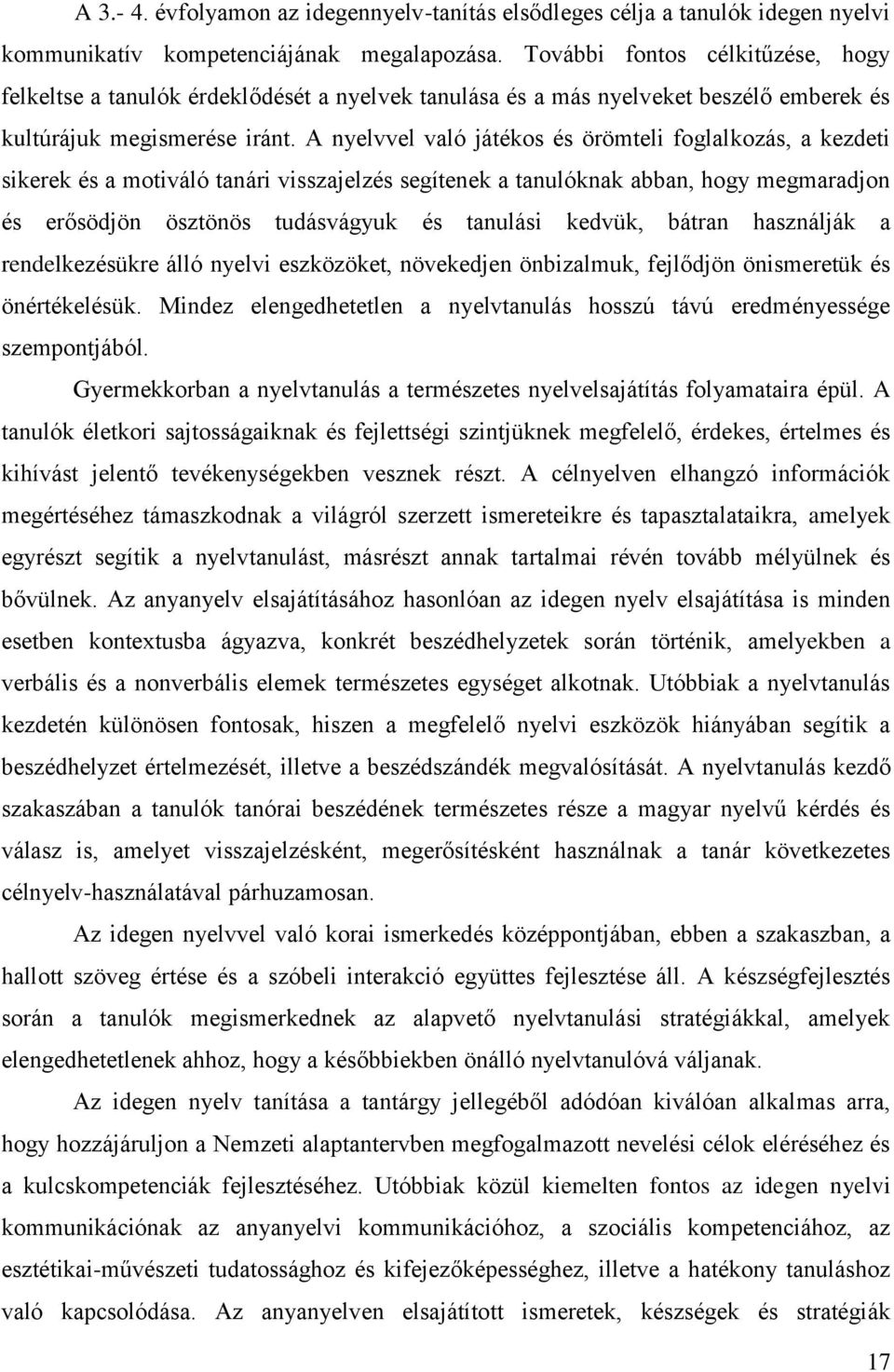 A 3.- 4. évfolyamon az idegennyelv-tanítás elsődleges célja a tanulók idegen nyelvi kommunikatív kompetenciájának megalapozása. További fontos célkitűzése, hogy felkeltse a tanulók érdeklődését a nyelvek tanulása és a más nyelveket beszélő emberek és kultúrájuk megismerése iránt. A nyelvvel való játékos és örömteli foglalkozás, a kezdeti sikerek és a motiváló tanári visszajelzés segítenek a tanulóknak abban, hogy megmaradjon és erősödjön ösztönös tudásvágyuk és tanulási kedvük, bátran használják a rendelkezésükre álló nyelvi eszközöket, növekedjen önbizalmuk, fejlődjön önismeretük és önértékelésük. Mindez elengedhetetlen a nyelvtanulás hosszú távú eredményessége szempontjából.

Gyermekkorban a nyelvtanulás a természetes nyelvelsajátítás folyamataira épül. A tanulók életkori sajtosságaiknak és fejlettségi szintjüknek megfelelő, érdekes, értelmes és kihívást jelentő tevékenységekben vesznek részt. A célnyelven elhangzó információk megértéséhez támaszkodnak a világról szerzett ismereteikre és tapasztalataikra, amelyek egyrészt segítik a nyelvtanulást, másrészt annak tartalmai révén tovább mélyülnek és bővülnek. Az anyanyelv elsajátításához hasonlóan az idegen nyelv elsajátítása is minden esetben kontextusba ágyazva, konkrét beszédhelyzetek során történik, amelyekben a verbális és a nonverbális elemek természetes egységet alkotnak. Utóbbiak a nyelvtanulás kezdetén különösen fontosak, hiszen a megfelelő nyelvi eszközök hiányában segítik a beszédhelyzet értelmezését, illetve a beszédszándék megvalósítását. A nyelvtanulás kezdő szakaszában a tanulók tanórai beszédének természetes része a magyar nyelvű kérdés és válasz is, amelyet visszajelzésként, megerősítésként használnak a tanár következetes célnyelv-használatával párhuzamosan.

Az idegen nyelvvel való korai ismerkedés középpontjában, ebben a szakaszban, a hallott szöveg értése és a szóbeli interakció együttes fejlesztése áll. A készségfejlesztés során a tanulók megismerkednek az alapvető nyelvtanulási stratégiákkal, amelyek elengedhetetlenek ahhoz, hogy a későbbiekben önálló nyelvtanulóvá váljanak.

Az idegen nyelv tanítása a tantárgy jellegéből adódóan kiválóan alkalmas arra, hogy hozzájáruljon a Nemzeti alaptantervben megfogalmazott nevelési célok eléréséhez és a kulcskompetenciák fejlesztéséhez. Utóbbiak közül kiemelten fontos az idegen nyelvi kommunikációnak az anyanyelvi kommunikációhoz, a szociális kompetenciához, az esztétikai-művészeti tudatossághoz és kifejezőképességhez, illetve a hatékony tanuláshoz való kapcsolódása. Az anyanyelven elsajátított ismeretek, készségek és stratégiák

17